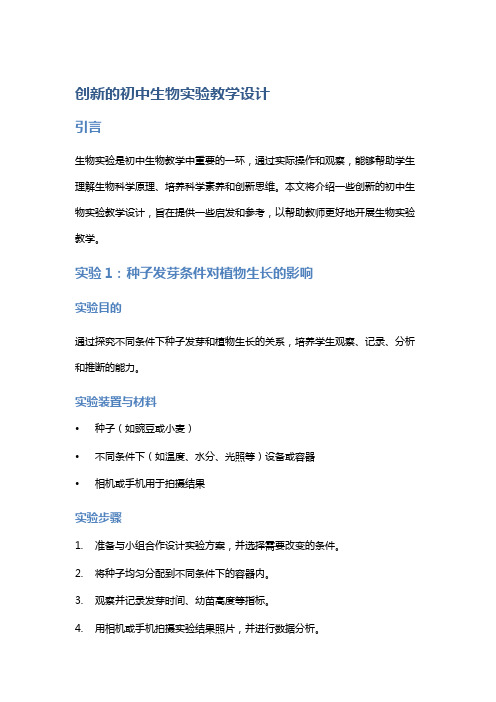 创新的初中生物实验教学设计

引言

生物实验是初中生物教学中重要的一环，通过实际操作和观察，能够帮助学生理解生物科学原理、培养科学素养和创新思维。本文将介绍一些创新的初中生物实验教学设计，旨在提供一些启发和参考，以帮助教师更好地开展生物实验教学。

实验 1：种子发芽条件对植物生长的影响

实验目的

通过探究不同条件下种子发芽和植物生长的关系，培养学生观察、记录、分析和推断的能力。

实验装置与材料

• 种子（如豌豆或小麦）
• 不同条件下（如温度、水分、光照等）设备或容器
• 相机或手机用于拍摄结果

实验步骤

1. 准备与小组合作设计实验方案，并选择需要改变的条件。
2. 将种子均匀分配到不同条件下的容器内。
3. 观察并记录发芽时间、幼苗高度等指标。
4. 用相机或手机拍摄实验结果照片，并进行数据分析。